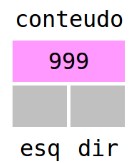 conteudo

999

esq dir